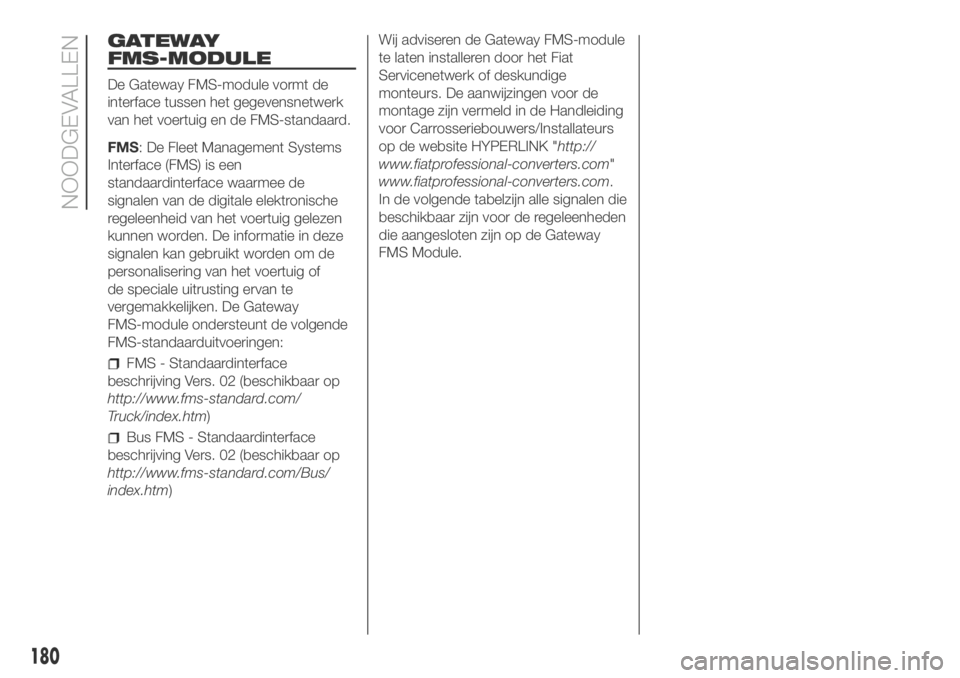 NOODGEVALLEN

GATEWAY FMS-MODULE

De Gateway FMS-module vormt de interface tussen het gegevensnetwerk van het voertuig en de FMS-standaard.

FMS: De Fleet Management Systems Interface (FMS) is een standaardinterface waarmee de signalen van de digitale elektronische regeleenheid van het voertuig gelezen kunnen worden. De informatie in deze signalen kan gebruikt worden om de personalisering van het voertuig of de speciale uitrusting ervan te vergemakkelijken. De Gateway FMS-module ondersteunt de volgende FMS-standaarduitvoeringen:

FMS - Standaardinterface beschrijving Vers. 02 (beschikbaar op http://www.fms-standard.com/Truck/index.htm)

Bus FMS - Standaardinterface beschrijving Vers. 02 (beschikbaar op http://www.fms-standard.com/Bus/index.htm)

Wij adviseren de Gateway FMS-module te laten installeren door het Fiat Servicenetwerk of deskundige monteurs. De aanwijzingen voor de montage zijn vermeld in de Handleiding voor Carrosseriebouwers/Installateurs op de website HYPERLINK "http://www.fiatprofessional-converters.com" www.fiatprofessional-converters.com. In de volgende tabelzijn alle signalen die beschikbaar zijn voor de regeleenheden die aangesloten zijn op de Gateway FMS Module.

180

carmanualsonline.info